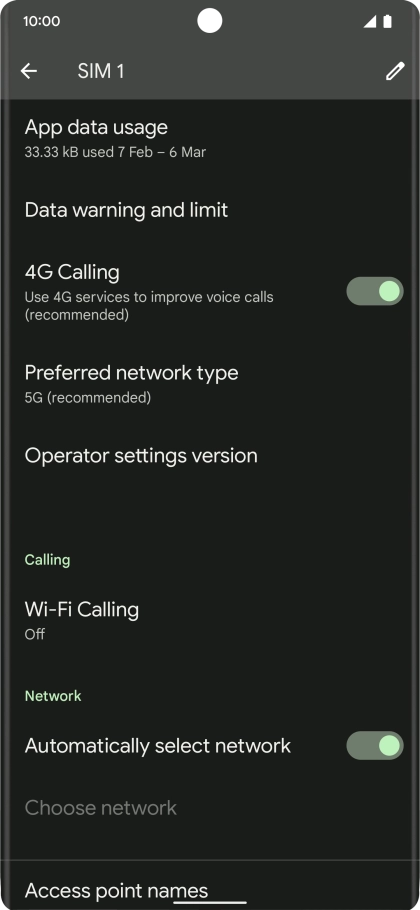 10:00

SIM 1

App data usage
33.33 kB used 7 Feb – 6 Mar

Data warning and limit

4G Calling
Use 4G services to improve voice calls (recommended)

Preferred network type
5G (recommended)

Operator settings version

Calling

Wi-Fi Calling
Off

Network

Automatically select network

Choose network

Access point names